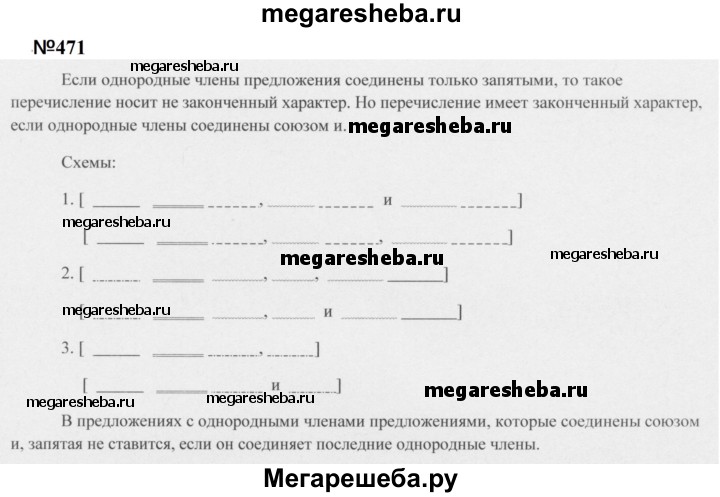 megaresheba.ru

№471

megaresheba.ru

Если однородные члены предложения соединены только запятыми, то такое перечисление носит не законченный характер. Но перечисление имеет законченный характер, если однородные члены соединены союзом и. megaresheba.ru

Схемы:

1. [ ______ ______ ______, ______ ______ и ______ ______]

megaresheba.ru

[ ______ ______ ______, ______ ______, ______ ______]

megaresheba.ru

megaresheba.ru

2. [ ______ ______ ______, ______, ______ ______]

megaresheba.ru

[ ______ ______ ______, ______ и ______ ______]

3. [ ______ ______ ______, ______]

[ ______ ______ ______ и ______]

megaresheba.ru

megaresheba.ru

megaresheba.ru

В предложениях с однородными членами предложениями, которые соединены союзом и, запятая не ставится, если он соединяет последние однородные члены.

Мегарешеба.ру